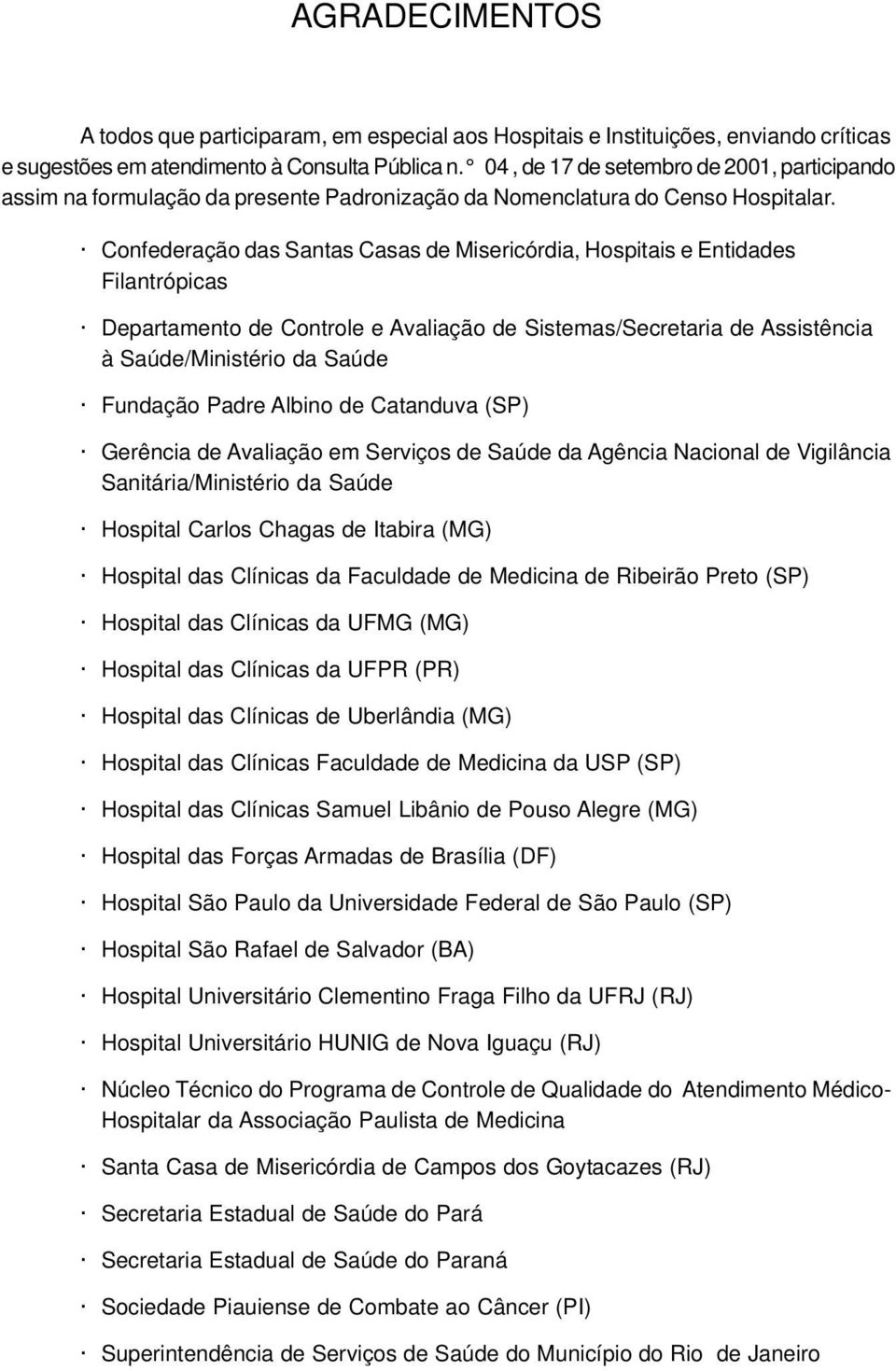 AGRADECIMENTOS

A todos que participaram, em especial aos Hospitais e Instituições, enviando críticas e sugestões em atendimento à Consulta Pública n. ° 04 , de 17 de setembro de 2001, participando assim na formulação da presente Padronização da Nomenclatura do Censo Hospitalar.

· Confederação das Santas Casas de Misericórdia, Hospitais e Entidades Filantrópicas

· Departamento de Controle e Avaliação de Sistemas/Secretaria de Assistência à Saúde/Ministério da Saúde

· Fundação Padre Albino de Catanduva (SP)

· Gerência de Avaliação em Serviços de Saúde da Agência Nacional de Vigilância Sanitária/Ministério da Saúde

· Hospital Carlos Chagas de Itabira (MG)

· Hospital das Clínicas da Faculdade de Medicina de Ribeirão Preto (SP)

· Hospital das Clínicas da UFMG (MG)

· Hospital das Clínicas da UFPR (PR)

· Hospital das Clínicas de Uberlândia (MG)

· Hospital das Clínicas Faculdade de Medicina da USP (SP)

· Hospital das Clínicas Samuel Libânio de Pouso Alegre (MG)

· Hospital das Forças Armadas de Brasília (DF)

· Hospital São Paulo da Universidade Federal de São Paulo (SP)

· Hospital São Rafael de Salvador (BA)

· Hospital Universitário Clementino Fraga Filho da UFRJ (RJ)

· Hospital Universitário HUNIG de Nova Iguaçu (RJ)

· Núcleo Técnico do Programa de Controle de Qualidade do Atendimento Médico-Hospitalar da Associação Paulista de Medicina

· Santa Casa de Misericórdia de Campos dos Goytacazes (RJ)

· Secretaria Estadual de Saúde do Pará

· Secretaria Estadual de Saúde do Paraná

· Sociedade Piauiense de Combate ao Câncer (PI)

· Superintendência de Serviços de Saúde do Município do Rio de Janeiro